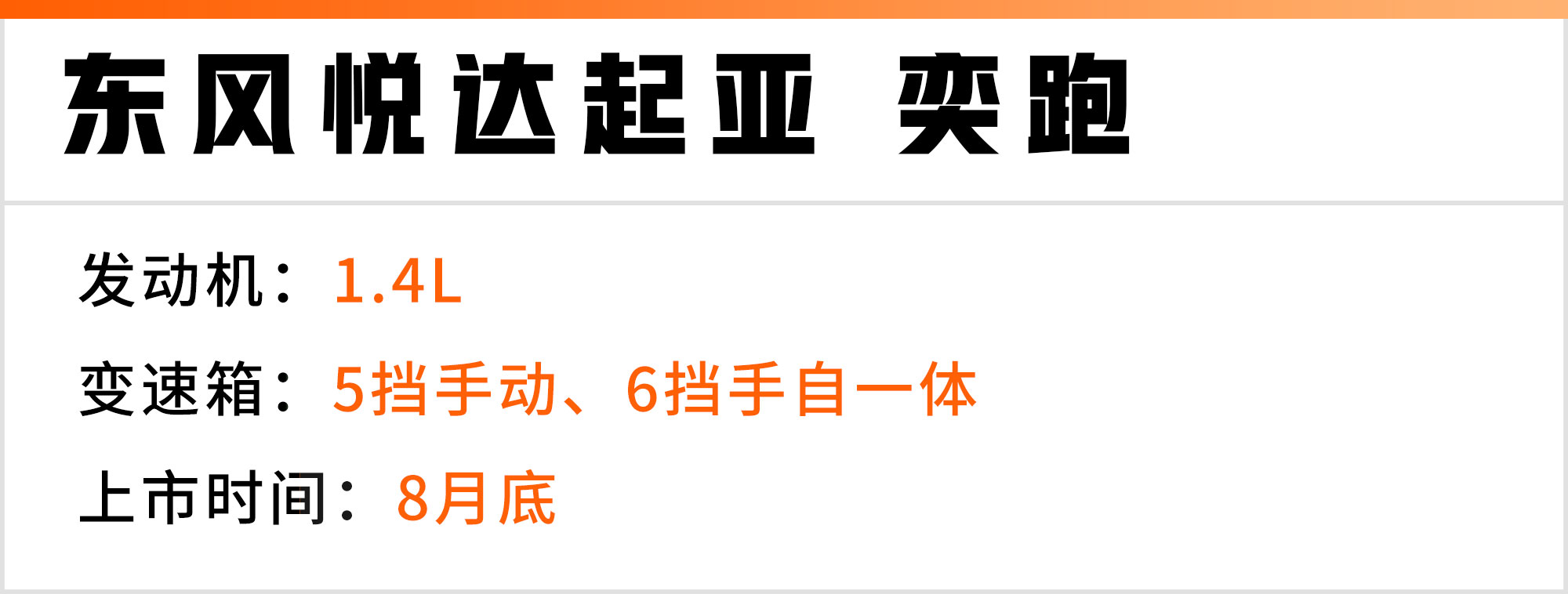 东风悦达起亚 奕跑

发动机：1.4L

变速箱：5挡手动、6挡手自一体

上市时间：8月底